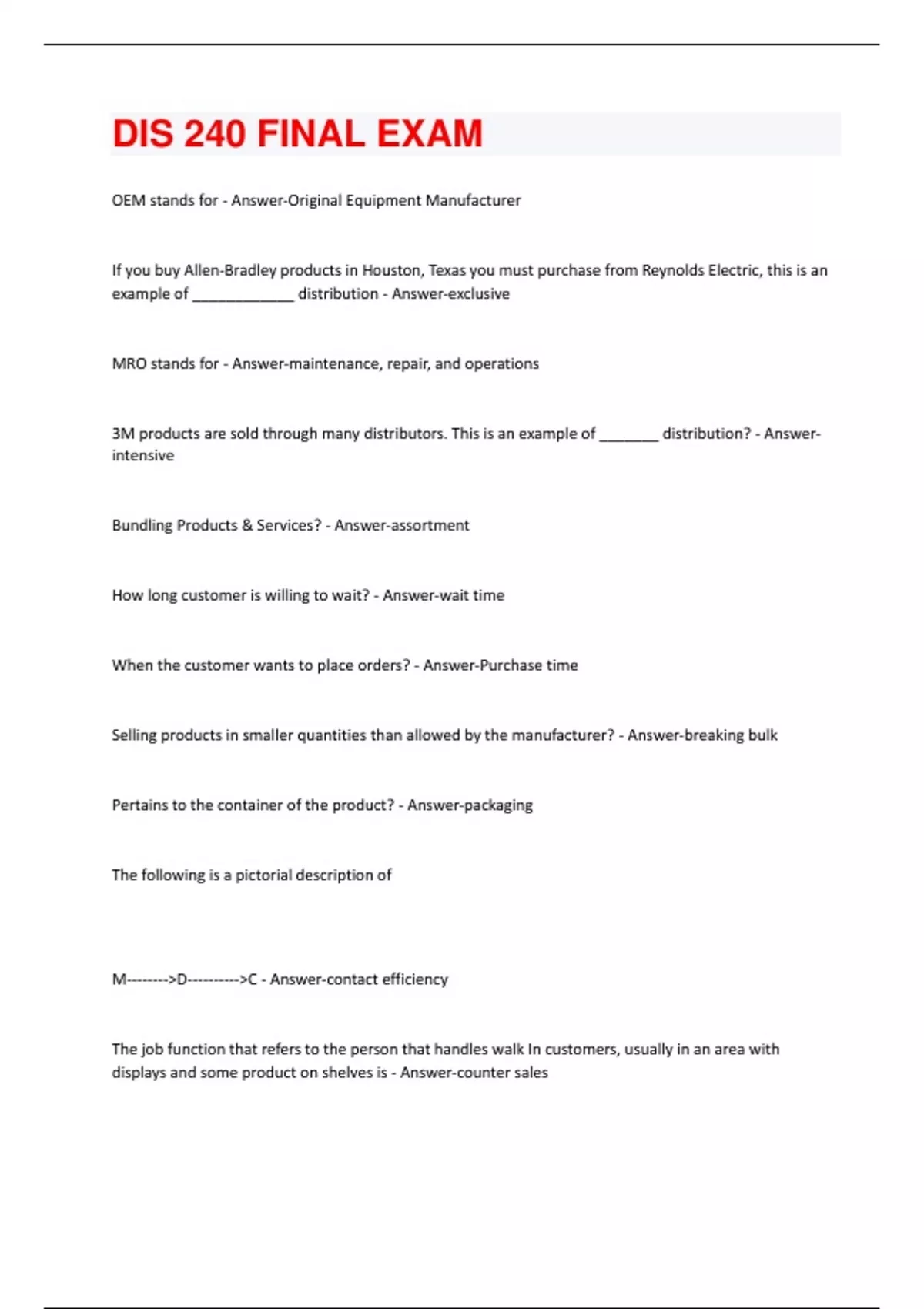 DIS 240 FINAL EXAM

OEM stands for - Answer-Original Equipment Manufacturer

If you buy Allen-Bradley products in Houston, Texas you must purchase from Reynolds Electric, this is an example of ____________ distribution - Answer-exclusive

MRO stands for - Answer-maintenance, repair, and operations

3M products are sold through many distributors. This is an example of _______ distribution? - Answer-intensive

Bundling Products & Services? - Answer-assortment

How long customer is willing to wait? - Answer-wait time

When the customer wants to place orders? - Answer-Purchase time

Selling products in smaller quantities than allowed by the manufacturer? - Answer-breaking bulk

Pertains to the container of the product? - Answer-packaging

The following is a pictorial description of

M-------->D---------->C - Answer-contact efficiency

The job function that refers to the person that handles walk In customers, usually in an area with displays and some product on shelves is - Answer-counter sales